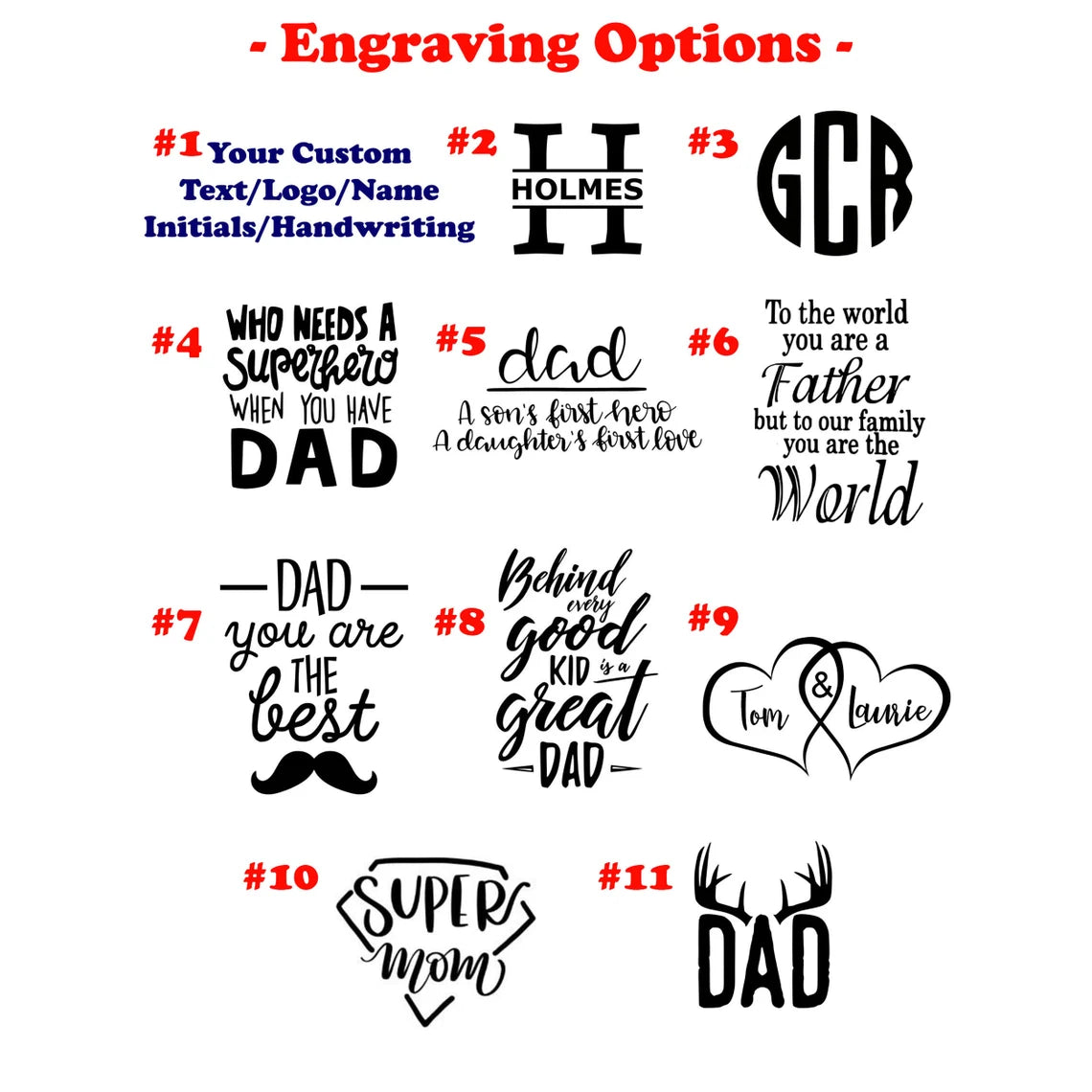 - Engraving Options -

#1 Your Custom Text/Logo/Name Initials/Handwriting

#2

H
HOLMES

#3

GCR

#4

WHO NEEDS A
Superhero
WHEN YOU HAVE
DAD

#5

dad
A son's first hero
A daughter's first love

#6

To the world
you are a
Father
but to our family
you are the
World

#7

DAD
you are
THE
best

#8

Behind
every
good
KID is a
great
DAD

#9

Tom & Laurie

#10

SUPER
mom

#11

DAD